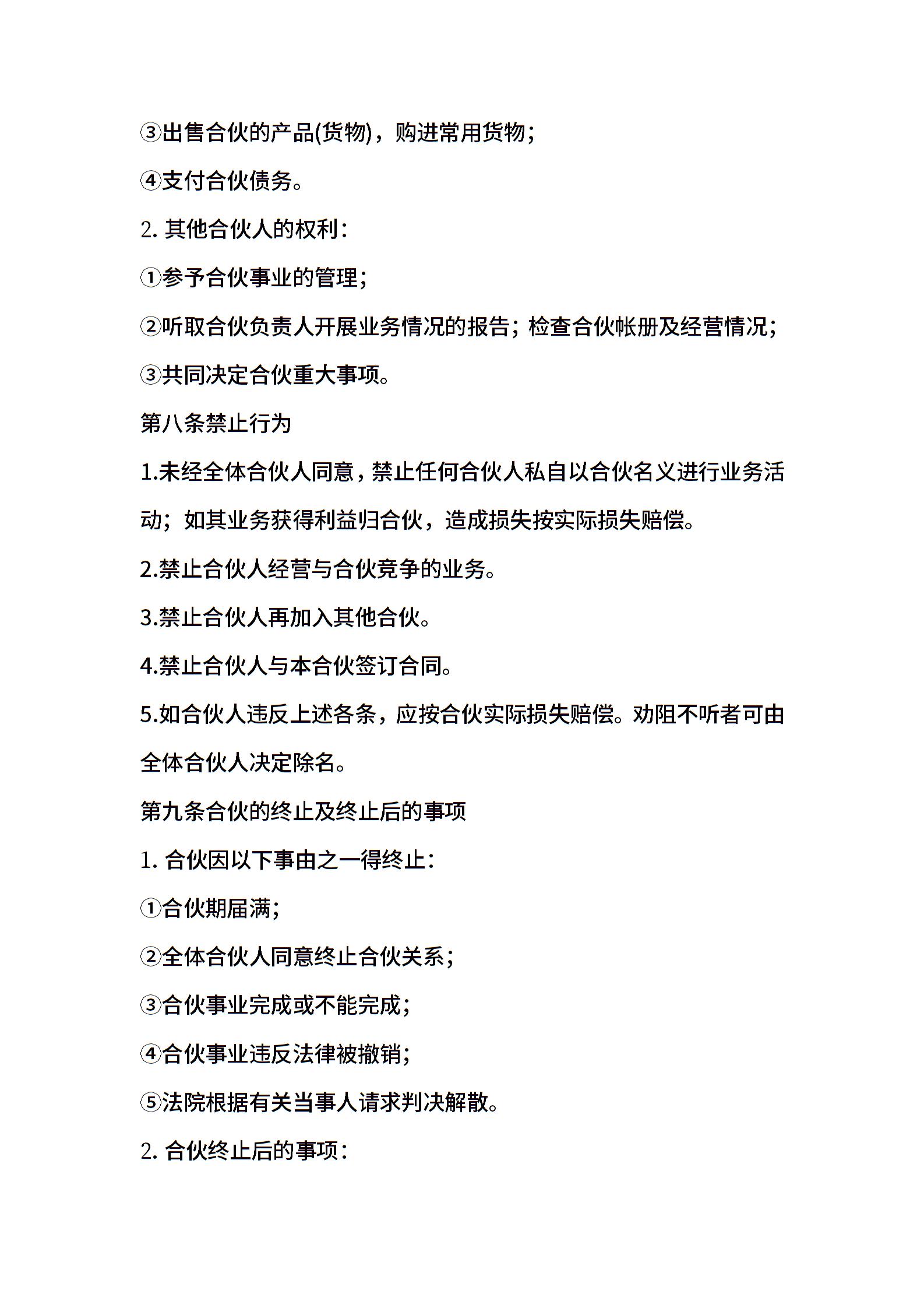 ③出售合伙的产品(货物)，购进常用货物；

④支付合伙债务。

2. 其他合伙人的权利：

①参予合伙事业的管理；

②听取合伙负责人开展业务情况的报告；检查合伙帐册及经营情况；

③共同决定合伙重大事项。

第八条禁止行为

1.未经全体合伙人同意，禁止任何合伙人私自以合伙名义进行业务活动；如其业务获得利益归合伙，造成损失按实际损失赔偿。

2.禁止合伙人经营与合伙竞争的业务。

3.禁止合伙人再加入其他合伙。

4.禁止合伙人与本合伙签订合同。

5.如合伙人违反上述各条，应按合伙实际损失赔偿。劝阻不听者可由全体合伙人决定除名。

第九条合伙的终止及终止后的事项

1. 合伙因以下事由之一得终止：

①合伙期届满；

②全体合伙人同意终止合伙关系；

③合伙事业完成或不能完成；

④合伙事业违反法律被撤销；

⑤法院根据有关当事人请求判决解散。

2. 合伙终止后的事项：